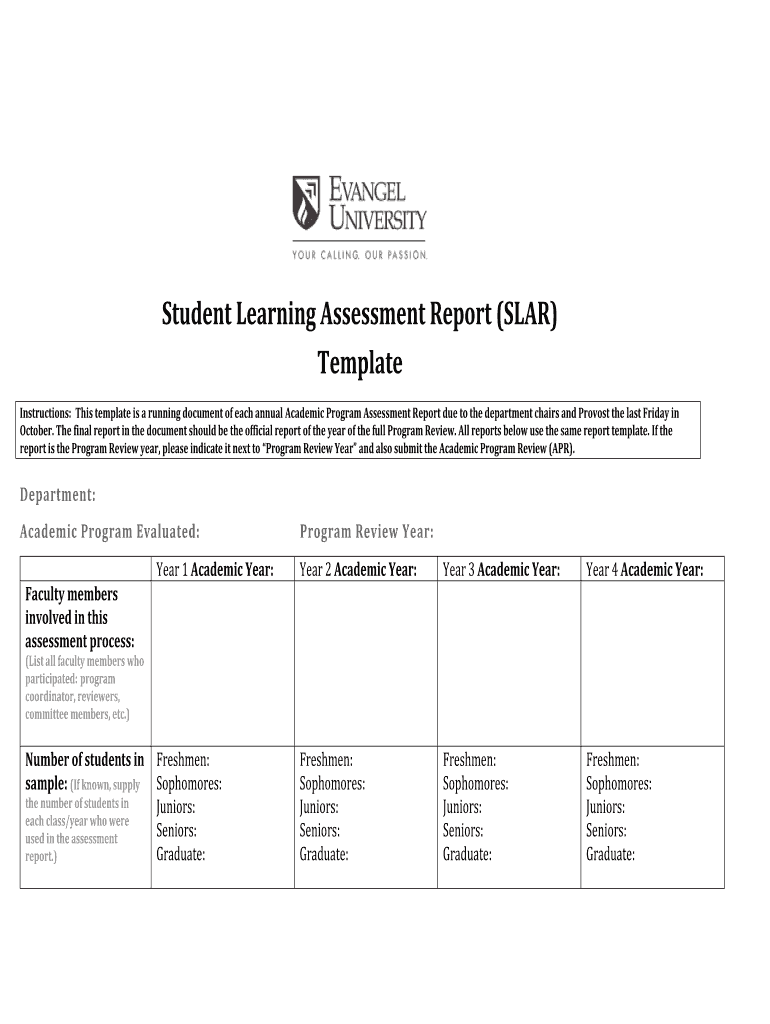 EVANGEL UNIVERSITY
YOUR CALLING. OUR PASSION.

Student Learning Assessment Report (SLAR)
Template

Instructions: This template is a running document of each annual Academic Program Assessment Report due to the department chairs and Provost the last Friday in October. The final report in the document should be the official report of the year of the full Program Review. All reports below use the same report template. If the report is the Program Review year, please indicate it next to "Program Review Year" and also submit the Academic Program Review (APR).

Department:

Academic Program Evaluated: Program Review Year:

| | Year 1 Academic Year: | Year 2 Academic Year: | Year 3 Academic Year: | Year 4 Academic Year: |
|---|---|---|---|---|
| Faculty members involved in this assessment process: (List all faculty members who participated: program coordinator, reviewers, committee members, etc.) | | | | |
| Number of students in sample: (If known, supply the number of students in each class/year who were used in the assessment report.) | Freshmen: Sophomores: Juniors: Seniors: Graduate: | Freshmen: Sophomores: Juniors: Seniors: Graduate: | Freshmen: Sophomores: Juniors: Seniors: Graduate: | Freshmen: Sophomores: Juniors: Seniors: Graduate: |